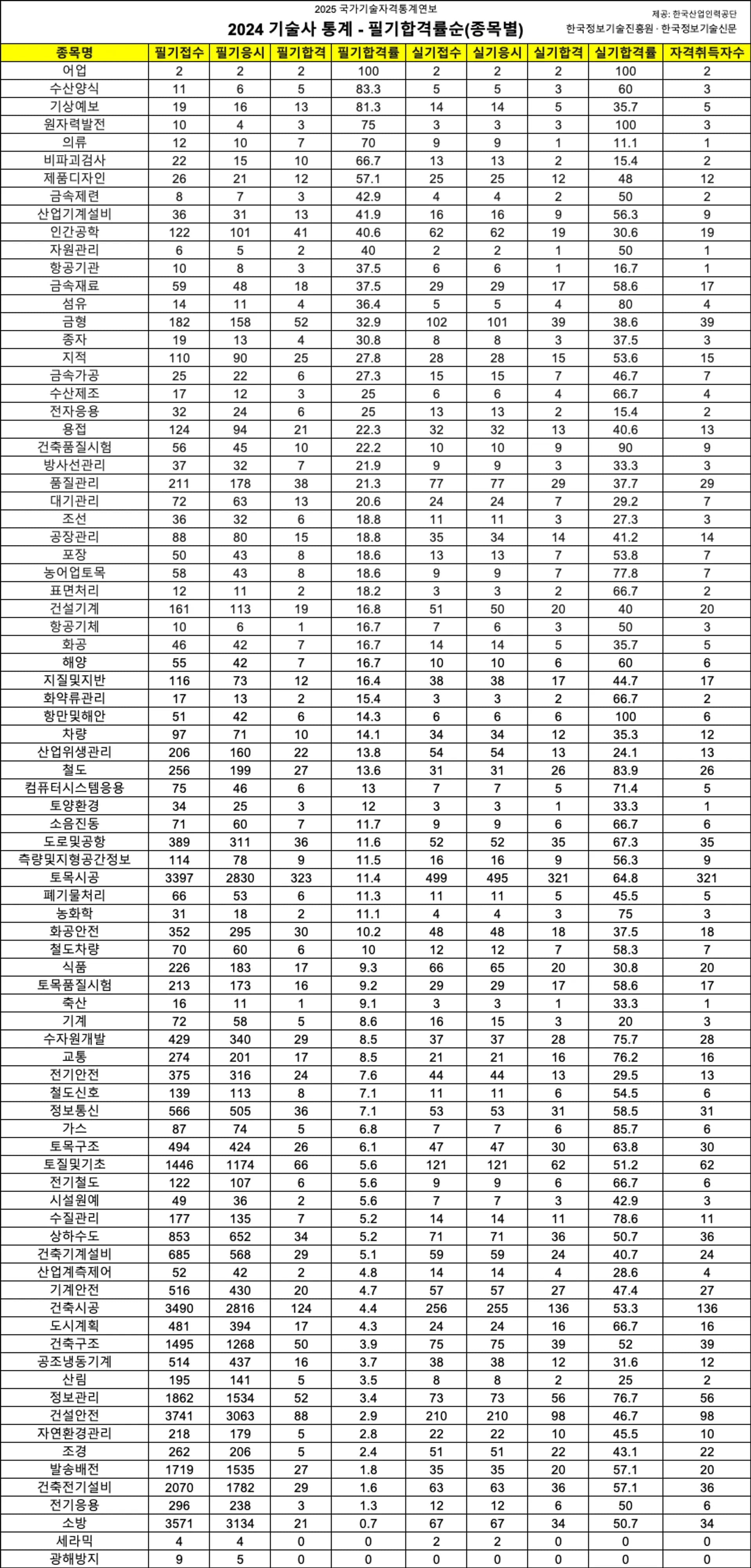 2025 국가기술자격통계연보

2024 기술사 통계 - 필기합격률순(종목별)

제공: 한국산업인력공단
한국정보기술진흥원 · 한국정보기술신문

| 종목명 | 필기접수 | 필기응시 | 필기합격 | 필기합격률 | 실기접수 | 실기응시 | 실기합격 | 실기합격률 | 자격취득자수 |
|---|---|---|---|---|---|---|---|---|---|
| 어업 | 2 | 2 | 2 | 100 | 2 | 2 | 2 | 100 | 2 |
| 수산양식 | 11 | 6 | 5 | 83.3 | 5 | 5 | 3 | 60 | 3 |
| 기상예보 | 19 | 16 | 13 | 81.3 | 14 | 14 | 5 | 35.7 | 5 |
| 원자력발전 | 10 | 4 | 3 | 75 | 3 | 3 | 3 | 100 | 3 |
| 의류 | 12 | 10 | 7 | 70 | 9 | 9 | 1 | 11.1 | 1 |
| 비파괴검사 | 22 | 15 | 10 | 66.7 | 13 | 13 | 2 | 15.4 | 2 |
| 제품디자인 | 26 | 21 | 12 | 57.1 | 25 | 25 | 12 | 48 | 12 |
| 금속제련 | 8 | 7 | 3 | 42.9 | 4 | 4 | 2 | 50 | 2 |
| 산업기계설비 | 36 | 31 | 13 | 41.9 | 16 | 16 | 9 | 56.3 | 9 |
| 인간공학 | 122 | 101 | 41 | 40.6 | 62 | 62 | 19 | 30.6 | 19 |
| 자원관리 | 6 | 5 | 2 | 40 | 2 | 2 | 1 | 50 | 1 |
| 항공기관 | 10 | 8 | 3 | 37.5 | 6 | 6 | 1 | 16.7 | 1 |
| 금속재료 | 59 | 48 | 18 | 37.5 | 29 | 29 | 17 | 58.6 | 17 |
| 섬유 | 14 | 11 | 4 | 36.4 | 5 | 5 | 4 | 80 | 4 |
| 금형 | 182 | 158 | 52 | 32.9 | 102 | 101 | 39 | 38.6 | 39 |
| 종자 | 19 | 13 | 4 | 30.8 | 8 | 8 | 3 | 37.5 | 3 |
| 지적 | 110 | 90 | 25 | 27.8 | 28 | 28 | 15 | 53.6 | 15 |
| 금속가공 | 25 | 22 | 6 | 27.3 | 15 | 15 | 7 | 46.7 | 7 |
| 수산제조 | 17 | 12 | 3 | 25 | 6 | 6 | 4 | 66.7 | 4 |
| 전자응용 | 32 | 24 | 6 | 25 | 13 | 13 | 2 | 15.4 | 2 |
| 용접 | 124 | 94 | 21 | 22.3 | 32 | 32 | 13 | 40.6 | 13 |
| 건축품질시험 | 56 | 45 | 10 | 22.2 | 10 | 10 | 9 | 90 | 9 |
| 방사선관리 | 37 | 32 | 7 | 21.9 | 9 | 9 | 3 | 33.3 | 3 |
| 품질관리 | 211 | 178 | 38 | 21.3 | 77 | 77 | 29 | 37.7 | 29 |
| 대기관리 | 72 | 63 | 13 | 20.6 | 24 | 24 | 7 | 29.2 | 7 |
| 조선 | 36 | 32 | 6 | 18.8 | 11 | 11 | 3 | 27.3 | 3 |
| 공장관리 | 88 | 80 | 15 | 18.8 | 35 | 34 | 14 | 41.2 | 14 |
| 포장 | 50 | 43 | 8 | 18.6 | 13 | 13 | 7 | 53.8 | 7 |
| 농어업토목 | 58 | 43 | 8 | 18.6 | 9 | 9 | 7 | 77.8 | 7 |
| 표면처리 | 12 | 11 | 2 | 18.2 | 3 | 3 | 2 | 66.7 | 2 |
| 건설기계 | 161 | 113 | 19 | 16.8 | 51 | 50 | 20 | 40 | 20 |
| 항공기체 | 10 | 6 | 1 | 16.7 | 7 | 6 | 3 | 50 | 3 |
| 화공 | 46 | 42 | 7 | 16.7 | 14 | 14 | 5 | 35.7 | 5 |
| 해양 | 55 | 42 | 7 | 16.7 | 10 | 10 | 6 | 60 | 6 |
| 지질및지반 | 116 | 73 | 12 | 16.4 | 38 | 38 | 17 | 44.7 | 17 |
| 화약류관리 | 17 | 13 | 2 | 15.4 | 3 | 3 | 2 | 66.7 | 2 |
| 항만및해안 | 51 | 42 | 6 | 14.3 | 6 | 6 | 6 | 100 | 6 |
| 차량 | 97 | 71 | 10 | 14.1 | 34 | 34 | 12 | 35.3 | 12 |
| 산업위생관리 | 206 | 160 | 22 | 13.8 | 54 | 54 | 13 | 24.1 | 13 |
| 철도 | 256 | 199 | 27 | 13.6 | 31 | 31 | 26 | 83.9 | 26 |
| 컴퓨터시스템응용 | 75 | 46 | 6 | 13 | 7 | 7 | 5 | 71.4 | 5 |
| 토양환경 | 34 | 25 | 3 | 12 | 3 | 3 | 1 | 33.3 | 1 |
| 소음진동 | 71 | 60 | 7 | 11.7 | 9 | 9 | 6 | 66.7 | 6 |
| 도로및공항 | 389 | 311 | 36 | 11.6 | 52 | 52 | 35 | 67.3 | 35 |
| 측량및지형공간정보 | 114 | 78 | 9 | 11.5 | 16 | 16 | 9 | 56.3 | 9 |
| 토목시공 | 3397 | 2830 | 323 | 11.4 | 499 | 495 | 321 | 64.8 | 321 |
| 폐기물처리 | 66 | 53 | 6 | 11.3 | 11 | 11 | 5 | 45.5 | 5 |
| 농화학 | 31 | 18 | 2 | 11.1 | 4 | 4 | 3 | 75 | 3 |
| 화공안전 | 352 | 295 | 30 | 10.2 | 48 | 48 | 18 | 37.5 | 18 |
| 철도차량 | 70 | 60 | 6 | 10 | 12 | 12 | 7 | 58.3 | 7 |
| 식품 | 226 | 183 | 17 | 9.3 | 66 | 65 | 20 | 30.8 | 20 |
| 토목품질시험 | 213 | 173 | 16 | 9.2 | 29 | 29 | 17 | 58.6 | 17 |
| 축산 | 16 | 11 | 1 | 9.1 | 3 | 3 | 1 | 33.3 | 1 |
| 기계 | 72 | 58 | 5 | 8.6 | 16 | 15 | 3 | 20 | 3 |
| 수자원개발 | 429 | 340 | 29 | 8.5 | 37 | 37 | 28 | 75.7 | 28 |
| 교통 | 274 | 201 | 17 | 8.5 | 21 | 21 | 16 | 76.2 | 16 |
| 전기안전 | 375 | 316 | 24 | 7.6 | 44 | 44 | 13 | 29.5 | 13 |
| 철도신호 | 139 | 113 | 8 | 7.1 | 11 | 11 | 6 | 54.5 | 6 |
| 정보통신 | 566 | 505 | 36 | 7.1 | 53 | 53 | 31 | 58.5 | 31 |
| 가스 | 87 | 74 | 5 | 6.8 | 7 | 7 | 6 | 85.7 | 6 |
| 토목구조 | 494 | 424 | 26 | 6.1 | 47 | 47 | 30 | 63.8 | 30 |
| 토질및기초 | 1446 | 1174 | 66 | 5.6 | 121 | 121 | 62 | 51.2 | 62 |
| 전기철도 | 122 | 107 | 6 | 5.6 | 9 | 9 | 6 | 66.7 | 6 |
| 시설원예 | 49 | 36 | 2 | 5.6 | 7 | 7 | 3 | 42.9 | 3 |
| 수질관리 | 177 | 135 | 7 | 5.2 | 14 | 14 | 11 | 78.6 | 11 |
| 상하수도 | 853 | 652 | 34 | 5.2 | 71 | 71 | 36 | 50.7 | 36 |
| 건축기계설비 | 685 | 568 | 29 | 5.1 | 59 | 59 | 24 | 40.7 | 24 |
| 산업계측제어 | 52 | 42 | 2 | 4.8 | 14 | 14 | 4 | 28.6 | 4 |
| 기계안전 | 516 | 430 | 20 | 4.7 | 57 | 57 | 27 | 47.4 | 27 |
| 건축시공 | 3490 | 2816 | 124 | 4.4 | 256 | 255 | 136 | 53.3 | 136 |
| 도시계획 | 481 | 394 | 17 | 4.3 | 24 | 24 | 16 | 66.7 | 16 |
| 건축구조 | 1495 | 1268 | 50 | 3.9 | 75 | 75 | 39 | 52 | 39 |
| 공조냉동기계 | 514 | 437 | 16 | 3.7 | 38 | 38 | 12 | 31.6 | 12 |
| 산림 | 195 | 141 | 5 | 3.5 | 8 | 8 | 2 | 25 | 2 |
| 정보관리 | 1862 | 1534 | 52 | 3.4 | 73 | 73 | 56 | 76.7 | 56 |
| 건설안전 | 3741 | 3063 | 88 | 2.9 | 210 | 210 | 98 | 46.7 | 98 |
| 자연환경관리 | 218 | 179 | 5 | 2.8 | 22 | 22 | 10 | 45.5 | 10 |
| 조경 | 262 | 206 | 5 | 2.4 | 51 | 51 | 22 | 43.1 | 22 |
| 발송배전 | 1719 | 1535 | 27 | 1.8 | 35 | 35 | 20 | 57.1 | 20 |
| 건축전기설비 | 2070 | 1782 | 29 | 1.6 | 63 | 63 | 36 | 57.1 | 36 |
| 전기응용 | 296 | 238 | 3 | 1.3 | 12 | 12 | 6 | 50 | 6 |
| 소방 | 3571 | 3134 | 21 | 0.7 | 67 | 67 | 34 | 50.7 | 34 |
| 세라믹 | 4 | 4 | 0 | 0 | 2 | 2 | 0 | 0 | 0 |
| 광해방지 | 9 | 5 | 0 | 0 | 0 | 0 | 0 | 0 | 0 |